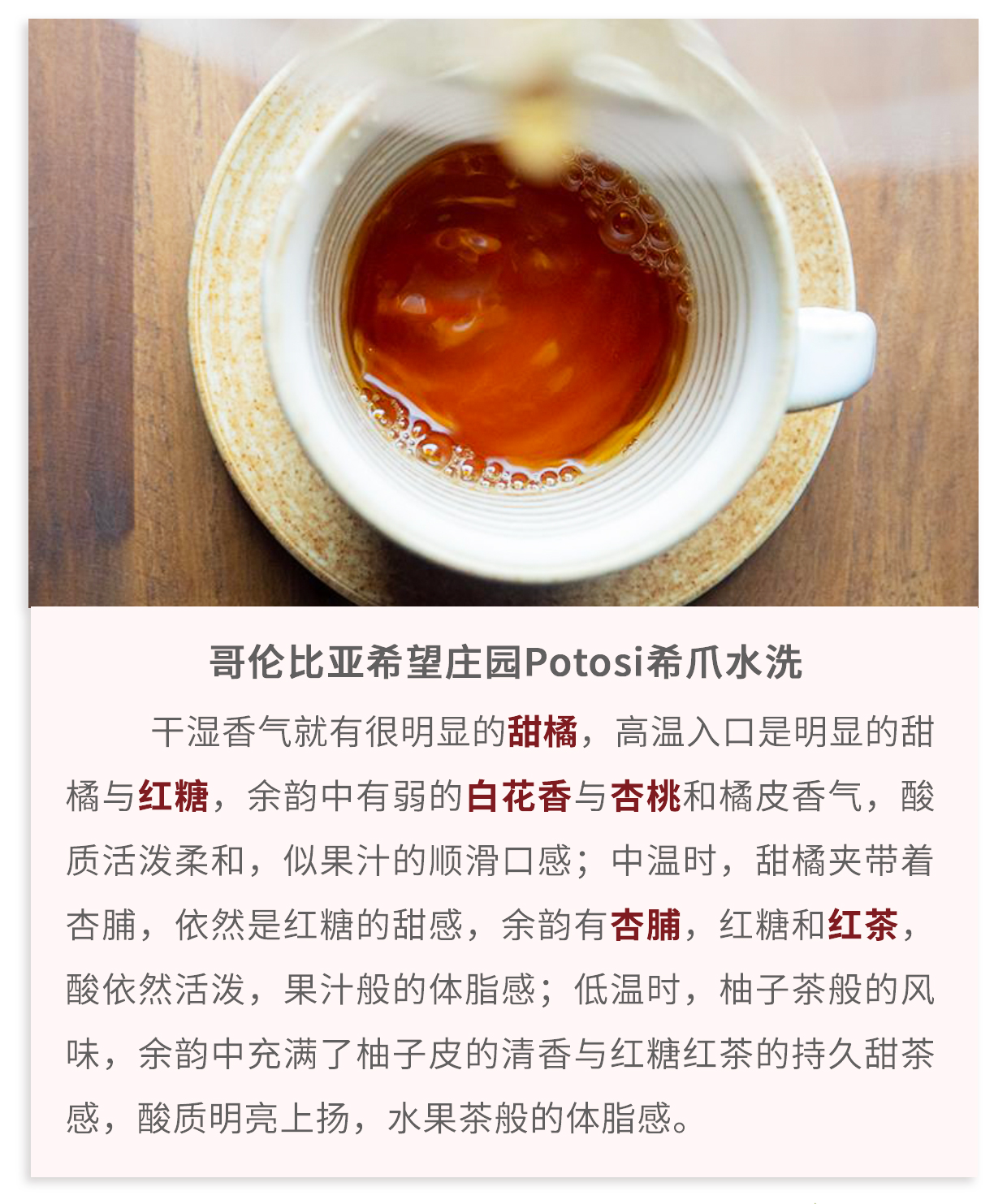 哥伦比亚希望庄园Potosi希爪水洗

干湿香气就有很明显的甜橘，高温入口是明显的甜橘与红糖，余韵中有弱的白花香与杏桃和橘皮香气，酸质活泼柔和，似果汁的顺滑口感；中温时，甜橘夹带着杏脯，依然是红糖的甜感，余韵有杏脯，红糖和红茶，酸依然活泼，果汁般的体脂感；低温时，柚子茶般的风味，余韵中充满了柚子皮的清香与红糖红茶的持久甜茶感，酸质明亮上扬，水果茶般的体脂感。